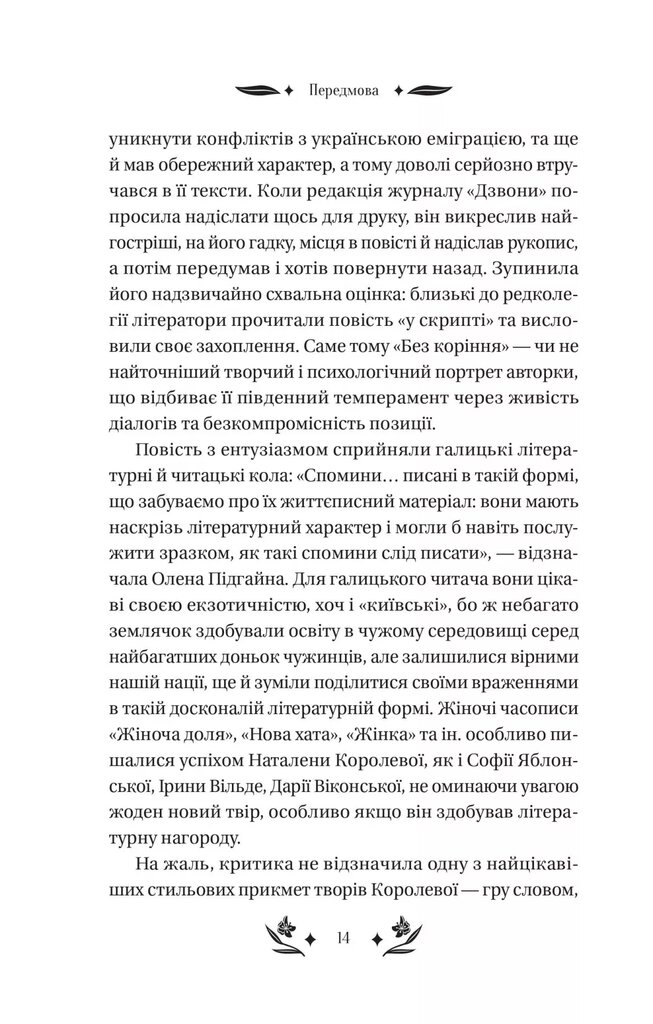 Передмова

уникнути конфліктів з українською еміграцією, та ще й мав обережний характер, а тому доволі серйозно втручався в її тексти. Коли редакція журналу «Дзвони» попросила надіслати щось для друку, він викреслив найгостріші, на його гадку, місця в повісті й надіслав рукопис, а потім передумав і хотів повернути назад. Зупинила його надзвичайно схвальна оцінка: близькі до редколегії літератори прочитали повість «у скрипті» та висловили своє захоплення. Саме тому «Без коріння» — чи не найточніший творчий і психологічний портрет авторки, що відбиває її південний темперамент через живість діалогів та безкомпромісність позиції.

Повість з ентузіазмом сприйняли галицькі літературні й читацькі кола: «Спомини… писані в такій формі, що забуваємо про їх життєписний матеріал: вони мають наскрізь літературний характер і могли б навіть послужити зразком, як такі спомини слід писати», — відзначала Олена Підгайна. Для галицького читача вони цікаві своєю екзотичністю, хоч і «київські», бо ж небагато землячок здобували освіту в чужому середовищі серед найбагатших доньок чужинців, але залишилися вірними нашій нації, ще й зуміли поділитися своїми враженнями в такій досконалій літературній формі. Жіночі часописи «Жіноча доля», «Нова хата», «Жінка» та ін. особливо пишалися успіхом Наталени Королевої, як і Софії Яблонської, Ірини Вільде, Дарії Віконської, не оминаючи увагою жоден новий твір, особливо якщо він здобував літературну нагороду.

На жаль, критика не відзначила одну з найцікавіших стильових прикмет творів Королевої — гру словом,

14